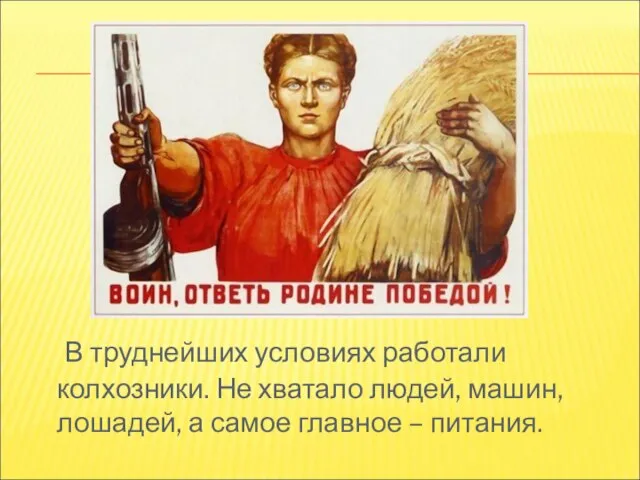 ВОИН, ОТВЕТЬ РОДИНЕ ПОБЕДОЙ!

В труднейших условиях работали колхозники. Не хватало людей, машин, лошадей, а самое главное – питания.